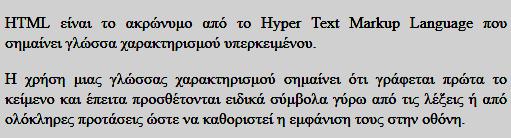 HTML είναι το ακρώνυμο από το Hyper Text Markup Language που σημαίνει γλώσσα χαρακτηρισμού υπερκειμένου.

Η χρήση μιας γλώσσας χαρακτηρισμού σημαίνει ότι γράφεται πρώτα το κείμενο και έπειτα προσθέτονται ειδικά σύμβολα γύρω από τις λέξεις ή από ολόκληρες προτάσεις ώστε να καθοριστεί η εμφάνιση τους στην οθόνη.